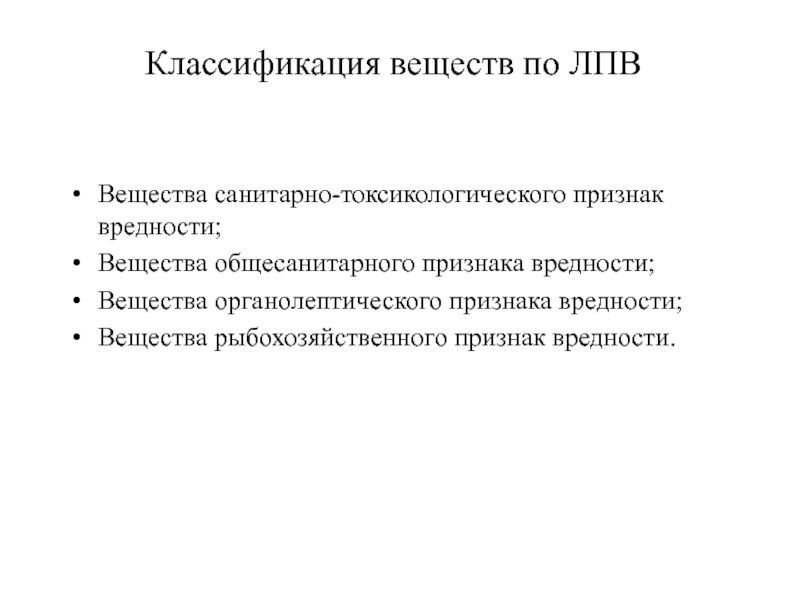 Классификация веществ по ЛПВ

• Вещества санитарно-токсикологического признак вредности;
• Вещества общесанитарного признака вредности;
• Вещества органолептического признака вредности;
• Вещества рыбохозяйственного признак вредности.